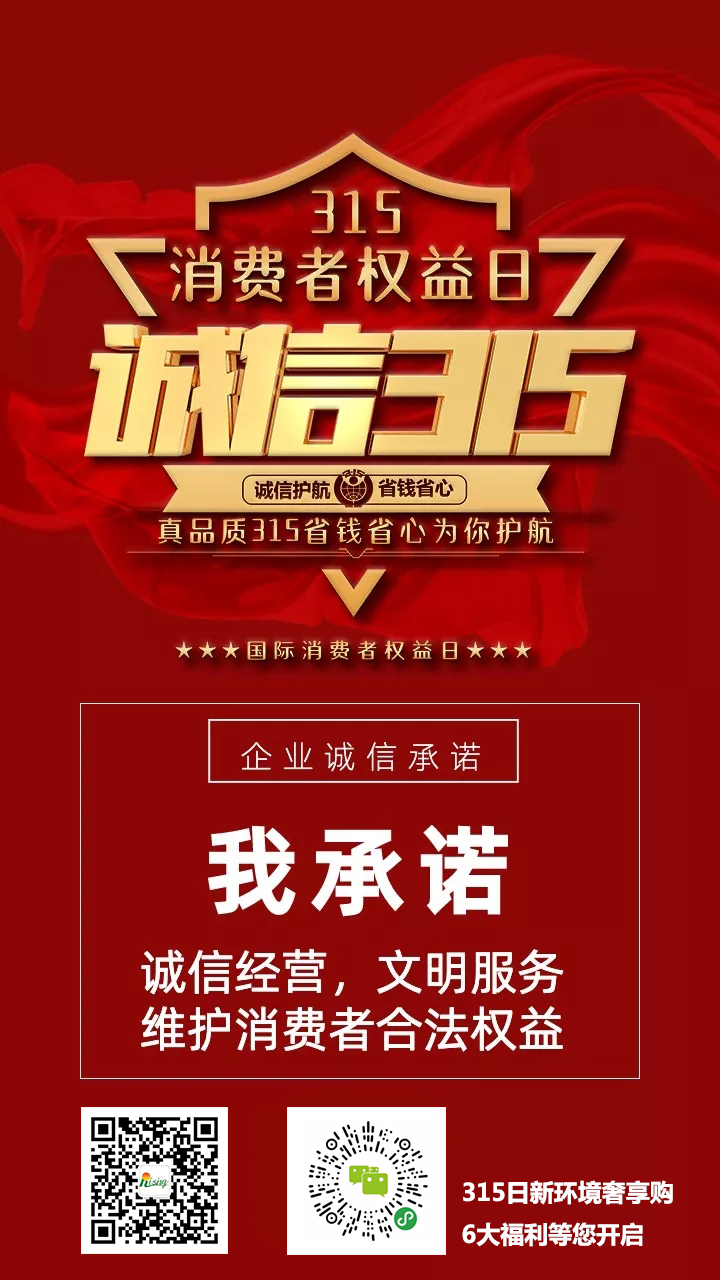 315
消费者权益日
诚信315
诚信护航 省钱省心
真品质315省钱省心为你护航
★★★国际消费者权益日★★★

企业诚信承诺

我承诺

诚信经营，文明服务
维护消费者合法权益

315日新环境奢享购
6大福利等您开启